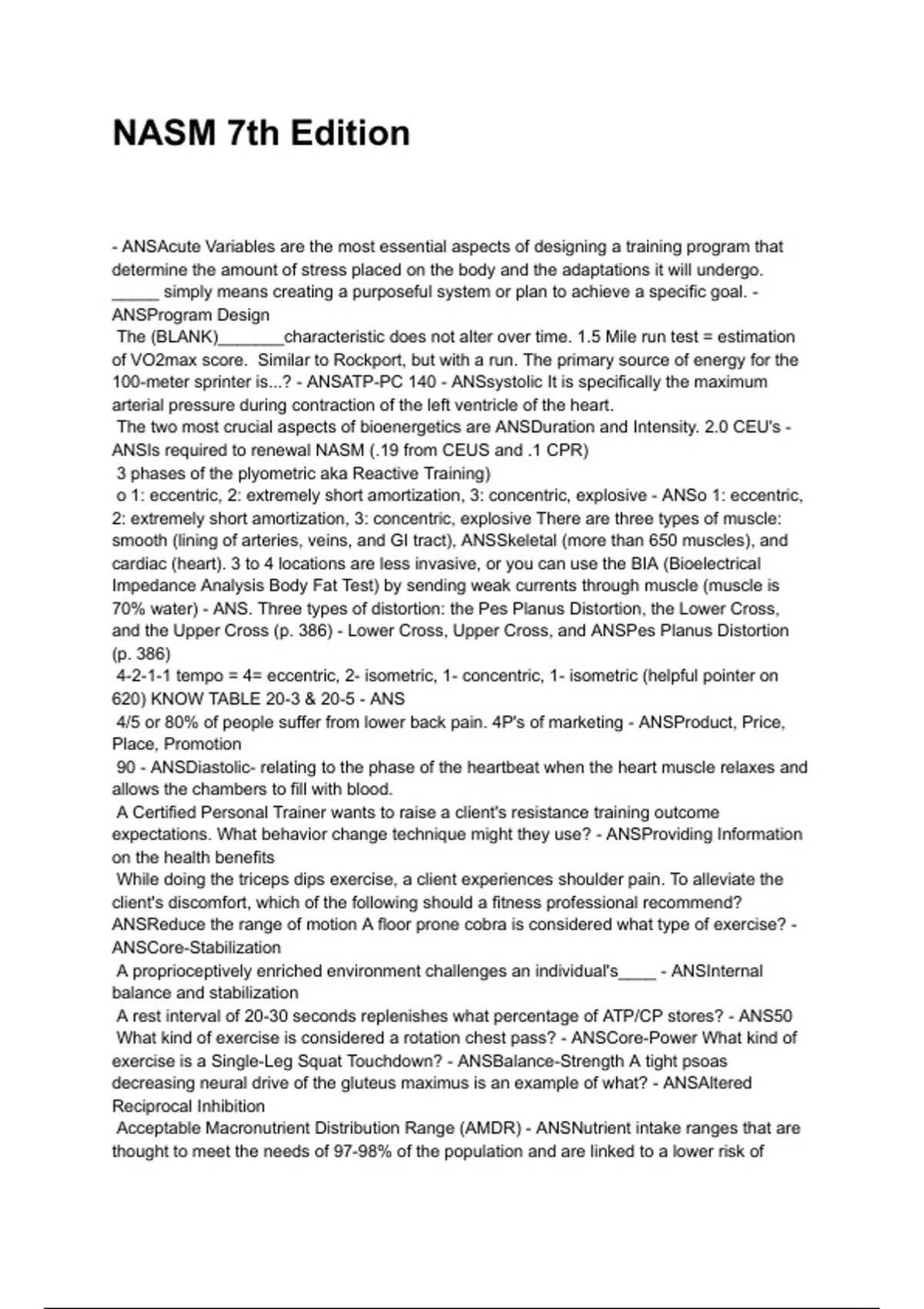 NASM 7th Edition

- ANSAcute Variables are the most essential aspects of designing a training program that determine the amount of stress placed on the body and the adaptations it will undergo. _____ simply means creating a purposeful system or plan to achieve a specific goal. - ANSProgram Design
The (BLANK)_______characteristic does not alter over time. 1.5 Mile run test = estimation of VO2max score. Similar to Rockport, but with a run. The primary source of energy for the 100-meter sprinter is...? - ANSATP-PC 140 - ANSsystolic It is specifically the maximum arterial pressure during contraction of the left ventricle of the heart.
The two most crucial aspects of bioenergetics are ANSDuration and Intensity. 2.0 CEU's - ANSIs required to renewal NASM (.19 from CEUS and .1 CPR)
3 phases of the plyometric aka Reactive Training)
o 1: eccentric, 2: extremely short amortization, 3: concentric, explosive - ANSo 1: eccentric, 2: extremely short amortization, 3: concentric, explosive There are three types of muscle: smooth (lining of arteries, veins, and GI tract), ANSSkeletal (more than 650 muscles), and cardiac (heart). 3 to 4 locations are less invasive, or you can use the BIA (Bioelectrical Impedance Analysis Body Fat Test) by sending weak currents through muscle (muscle is 70% water) - ANS. Three types of distortion: the Pes Planus Distortion, the Lower Cross, and the Upper Cross (p. 386) - Lower Cross, Upper Cross, and ANSPes Planus Distortion (p. 386)
4-2-1-1 tempo = 4= eccentric, 2- isometric, 1- concentric, 1- isometric (helpful pointer on 620) KNOW TABLE 20-3 & 20-5 - ANS
4/5 or 80% of people suffer from lower back pain. 4P's of marketing - ANSProduct, Price, Place, Promotion
90 - ANSDiastolic- relating to the phase of the heartbeat when the heart muscle relaxes and allows the chambers to fill with blood.
A Certified Personal Trainer wants to raise a client's resistance training outcome expectations. What behavior change technique might they use? - ANSProviding Information on the health benefits
While doing the triceps dips exercise, a client experiences shoulder pain. To alleviate the client's discomfort, which of the following should a fitness professional recommend? ANSReduce the range of motion A floor prone cobra is considered what type of exercise? - ANSCore-Stabilization
A proprioceptively enriched environment challenges an individual's____ - ANSInternal balance and stabilization
A rest interval of 20-30 seconds replenishes what percentage of ATP/CP stores? - ANS50
What kind of exercise is considered a rotation chest pass? - ANSCore-Power What kind of exercise is a Single-Leg Squat Touchdown? - ANSBalance-Strength A tight psoas decreasing neural drive of the gluteus maximus is an example of what? - ANSAltered Reciprocal Inhibition
Acceptable Macronutrient Distribution Range (AMDR) - ANSNutrient intake ranges that are thought to meet the needs of 97-98% of the population and are linked to a lower risk of